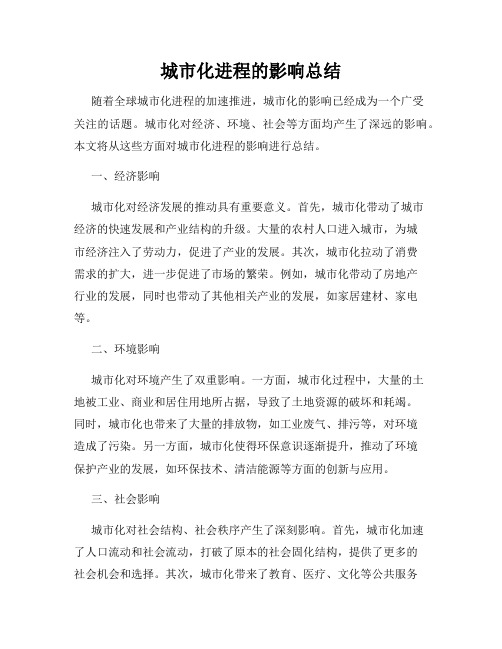 城市化进程的影响总结

随着全球城市化进程的加速推进，城市化的影响已经成为一个广受关注的话题。城市化对经济、环境、社会等方面均产生了深远的影响。本文将从这些方面对城市化进程的影响进行总结。

一、经济影响

城市化对经济发展的推动具有重要意义。首先，城市化带动了城市经济的快速发展和产业结构的升级。大量的农村人口进入城市，为城市经济注入了劳动力，促进了产业的发展。其次，城市化拉动了消费需求的扩大，进一步促进了市场的繁荣。例如，城市化带动了房地产行业的发展，同时也带动了其他相关产业的发展，如家居建材、家电等。

二、环境影响

城市化对环境产生了双重影响。一方面，城市化过程中，大量的土地被工业、商业和居住用地所占据，导致了土地资源的破坏和耗竭。同时，城市化也带来了大量的排放物，如工业废气、排污等，对环境造成了污染。另一方面，城市化使得环保意识逐渐提升，推动了环境保护产业的发展，如环保技术、清洁能源等方面的创新与应用。

三、社会影响

城市化对社会结构、社会秩序产生了深刻影响。首先，城市化加速了人口流动和社会流动，打破了原本的社会固化结构，提供了更多的社会机会和选择。其次，城市化带来了教育、医疗、文化等公共服务